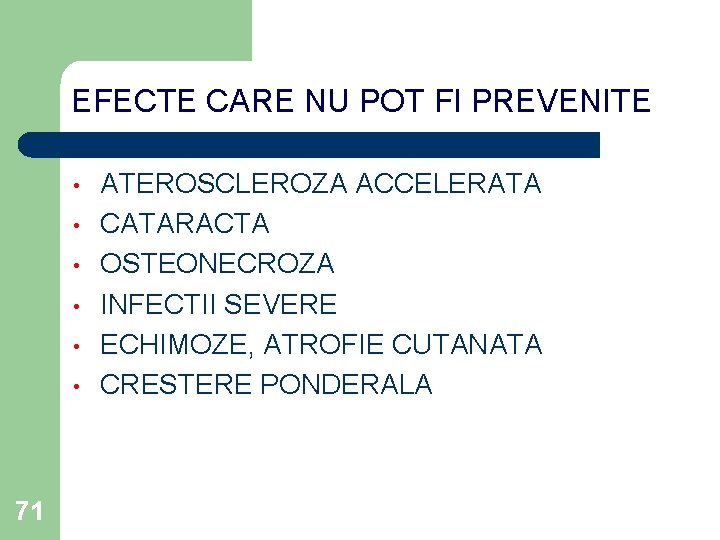 EFECTE CARE NU POT FI PREVENITE

• ATEROSCLEROZA ACCELERATA
• CATARACTA
• OSTEONECROZA
• INFECTII SEVERE
• ECHIMOZE, ATROFIE CUTANATA
• CRESTERE PONDERALA

71